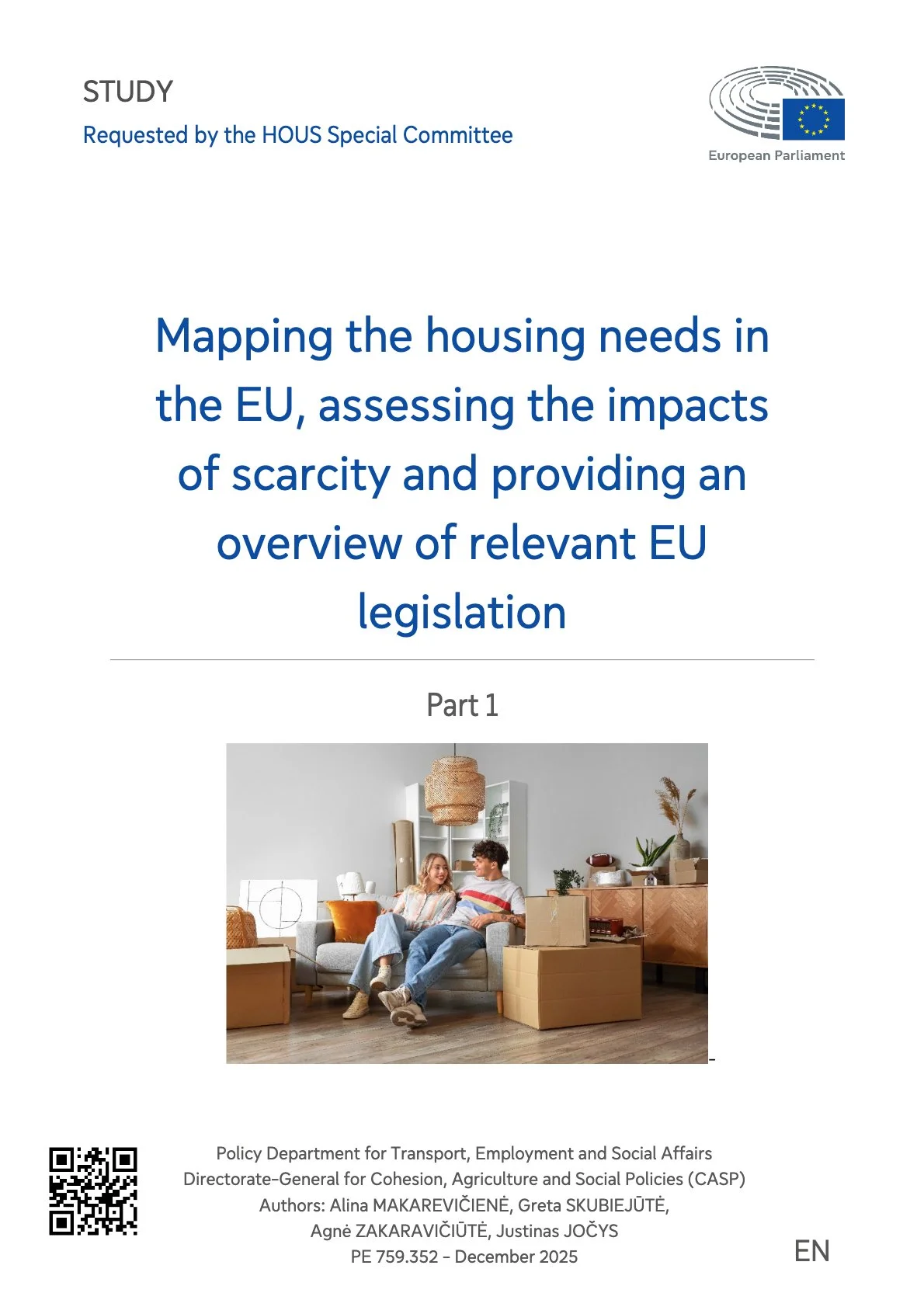 STUDY
Requested by the HOUS Special Committee

European Parliament

Mapping the housing needs in the EU, assessing the impacts of scarcity and providing an overview of relevant EU legislation

Part 1

Policy Department for Transport, Employment and Social Affairs
Directorate-General for Cohesion, Agriculture and Social Policies (CASP)
Authors: Alina MAKAREVIČIENĖ, Greta SKUBIEJŪTĖ, Agnė ZAKARAVIČIŪTĖ, Justinas JOČYS
PE 759.352 - December 2025

EN